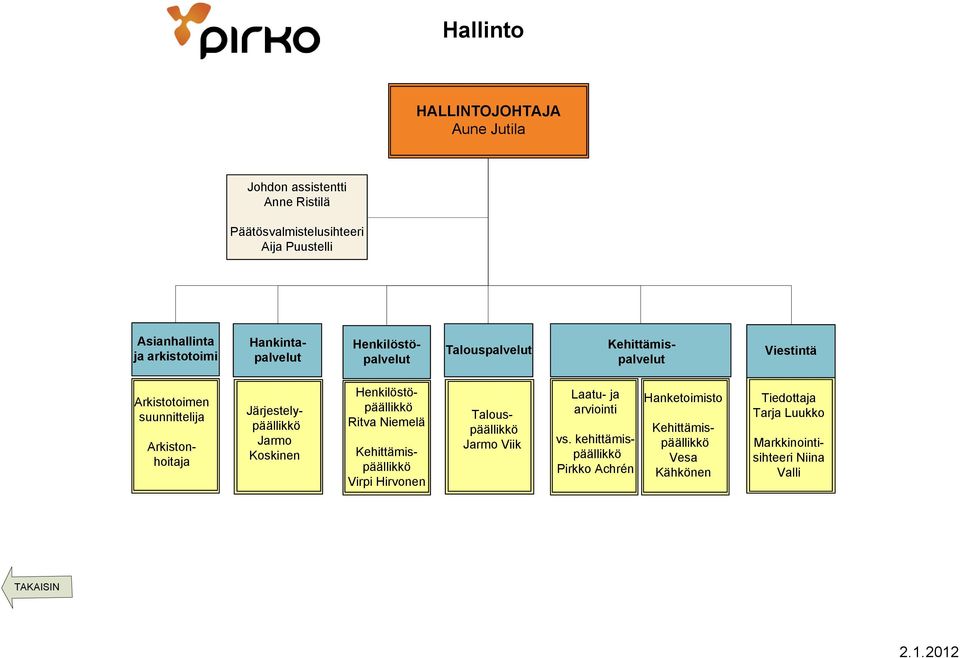 pirko

Hallinto

HALLINTOJOHTAJA
Aune Jutila

Johdon assistentti
Anne Ristilä

Päätösvalmistelusihteeri
Aija Puustelli

Asianhallinta ja arkistotoimi

Arkistotoimen suunnittelija

Arkistonhoitaja

Hankintapalvelut

Järjestelypäällikkö Jarmo Koskinen

Henkilöstöpalvelut

Henkilöstöpäällikkö Ritva Niemelä

Kehittämispäällikkö Virpi Hirvonen

Talouspalvelut

Talouspäällikkö Jarmo Viik

Kehittämispalvelut

Laatu- ja arviointi

vs. kehittämispäällikkö Pirkko Achrén

Hanketoimisto

Kehittämispäällikkö Vesa Kähkönen

Viestintä

Tiedottaja Tarja Luukko

Markkinointisihteeri Niina Valli

TAKAISIN

2.1.2012